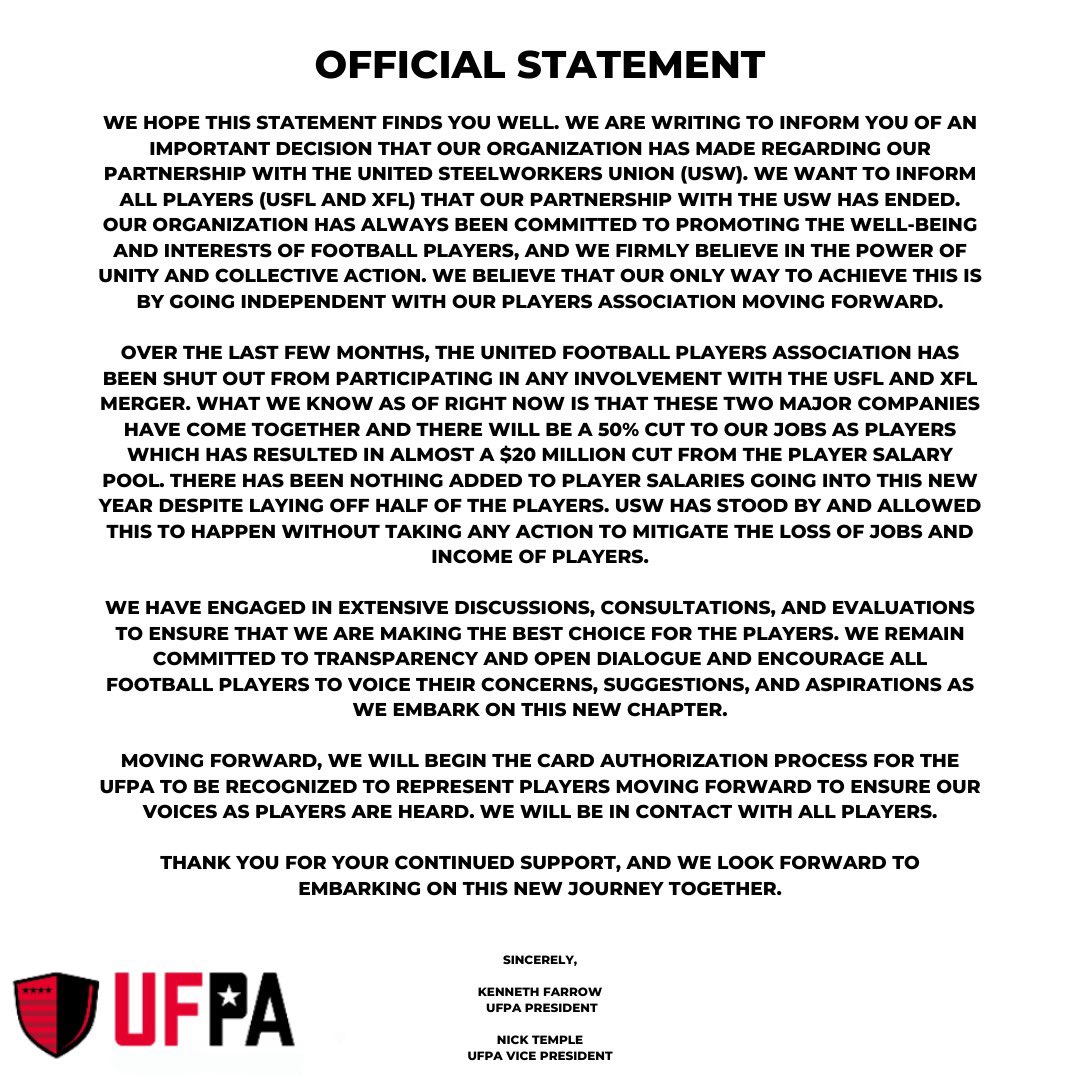 OFFICIAL STATEMENT

WE HOPE THIS STATEMENT FINDS YOU WELL. WE ARE WRITING TO INFORM YOU OF AN IMPORTANT DECISION THAT OUR ORGANIZATION HAS MADE REGARDING OUR PARTNERSHIP WITH THE UNITED STEELWORKERS UNION (USW). WE WANT TO INFORM ALL PLAYERS (USFL AND XFL) THAT OUR PARTNERSHIP WITH THE USW HAS ENDED. OUR ORGANIZATION HAS ALWAYS BEEN COMMITTED TO PROMOTING THE WELL-BEING AND INTERESTS OF FOOTBALL PLAYERS, AND WE FIRMLY BELIEVE IN THE POWER OF UNITY AND COLLECTIVE ACTION. WE BELIEVE THAT OUR ONLY WAY TO ACHIEVE THIS IS BY GOING INDEPENDENT WITH OUR PLAYERS ASSOCIATION MOVING FORWARD.

OVER THE LAST FEW MONTHS, THE UNITED FOOTBALL PLAYERS ASSOCIATION HAS BEEN SHUT OUT FROM PARTICIPATING IN ANY INVOLVEMENT WITH THE USFL AND XFL MERGER. WHAT WE KNOW AS OF RIGHT NOW IS THAT THESE TWO MAJOR COMPANIES HAVE COME TOGETHER AND THERE WILL BE A 50% CUT TO OUR JOBS AS PLAYERS WHICH HAS RESULTED IN ALMOST A $20 MILLION CUT FROM THE PLAYER SALARY POOL. THERE HAS BEEN NOTHING ADDED TO PLAYER SALARIES GOING INTO THIS NEW YEAR DESPITE LAYING OFF HALF OF THE PLAYERS. USW HAS STOOD BY AND ALLOWED THIS TO HAPPEN WITHOUT TAKING ANY ACTION TO MITIGATE THE LOSS OF JOBS AND INCOME OF PLAYERS.

WE HAVE ENGAGED IN EXTENSIVE DISCUSSIONS, CONSULTATIONS, AND EVALUATIONS TO ENSURE THAT WE ARE MAKING THE BEST CHOICE FOR THE PLAYERS. WE REMAIN COMMITTED TO TRANSPARENCY AND OPEN DIALOGUE AND ENCOURAGE ALL FOOTBALL PLAYERS TO VOICE THEIR CONCERNS, SUGGESTIONS, AND ASPIRATIONS AS WE EMBARK ON THIS NEW CHAPTER.

MOVING FORWARD, WE WILL BEGIN THE CARD AUTHORIZATION PROCESS FOR THE UFPA TO BE RECOGNIZED TO REPRESENT PLAYERS MOVING FORWARD TO ENSURE OUR VOICES AS PLAYERS ARE HEARD. WE WILL BE IN CONTACT WITH ALL PLAYERS.

THANK YOU FOR YOUR CONTINUED SUPPORT, AND WE LOOK FORWARD TO EMBARKING ON THIS NEW JOURNEY TOGETHER.

UFPA

SINCERELY,

KENNETH FARROW
UFPA PRESIDENT

NICK TEMPLE
UFPA VICE PRESIDENT